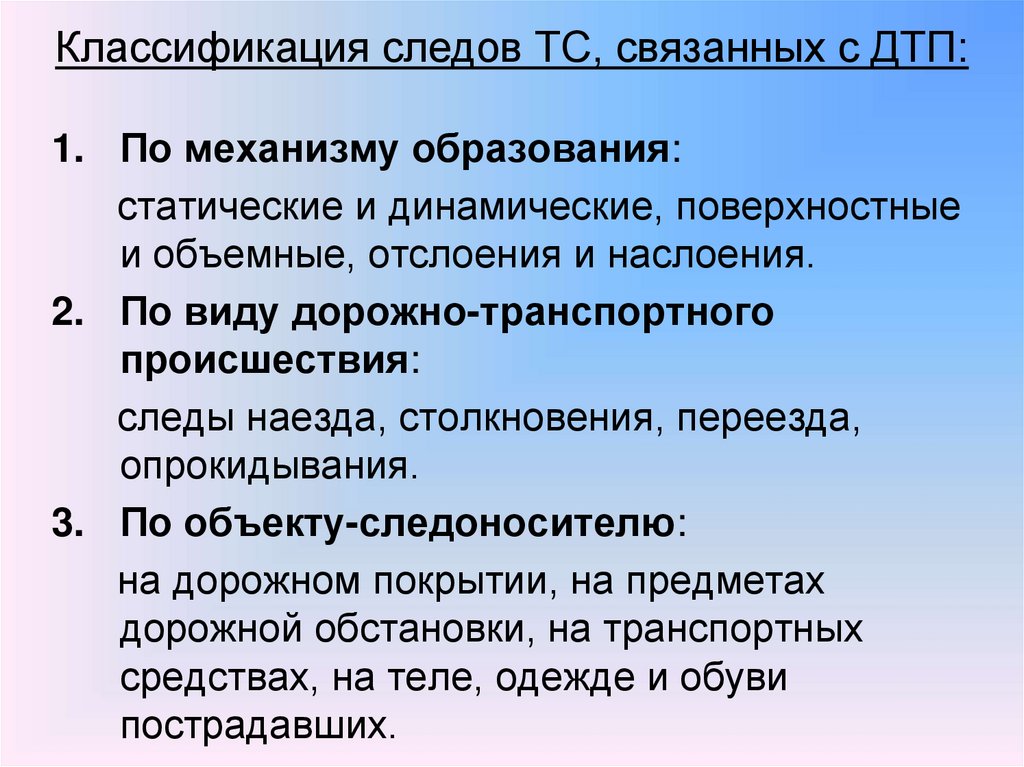 Классификация следов ТС, связанных с ДТП:

1. По механизму образования:

статические и динамические, поверхностные и объемные, отслоения и наслоения.

2. По виду дорожно-транспортного происшествия:

следы наезда, столкновения, переезда, опрокидывания.

3. По объекту-следоносителю:

на дорожном покрытии, на предметах дорожной обстановки, на транспортных средствах, на теле, одежде и обуви пострадавших.